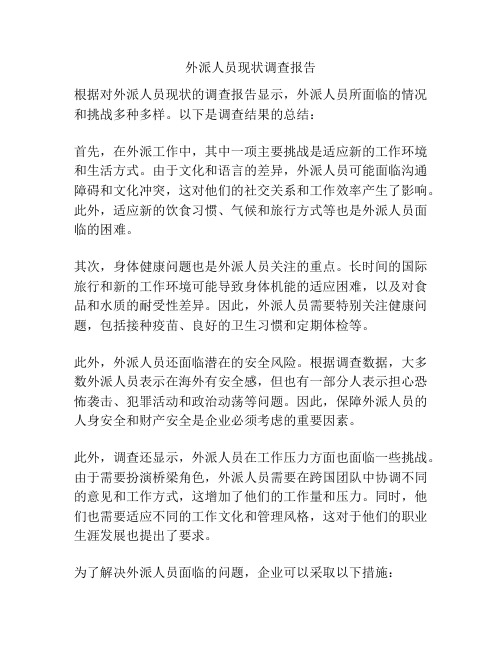 外派人员现状调查报告

根据对外派人员现状的调查报告显示，外派人员所面临的情况和挑战多种多样。以下是调查结果的总结：

首先，在外派工作中，其中一项主要挑战是适应新的工作环境和生活方式。由于文化和语言的差异，外派人员可能面临沟通障碍和文化冲突，这对他们的社交关系和工作效率产生了影响。此外，适应新的饮食习惯、气候和旅行方式等也是外派人员面临的困难。

其次，身体健康问题也是外派人员关注的重点。长时间的国际旅行和新的工作环境可能导致身体机能的适应困难，以及对食品和水质的耐受性差异。因此，外派人员需要特别关注健康问题，包括接种疫苗、良好的卫生习惯和定期体检等。

此外，外派人员还面临潜在的安全风险。根据调查数据，大多数外派人员表示在海外有安全感，但也有一部分人表示担心恐怖袭击、犯罪活动和政治动荡等问题。因此，保障外派人员的人身安全和财产安全是企业必须考虑的重要因素。

此外，调查还显示，外派人员在工作压力方面也面临一些挑战。由于需要扮演桥梁角色，外派人员需要在跨国团队中协调不同的意见和工作方式，这增加了他们的工作量和压力。同时，他们也需要适应不同的工作文化和管理风格，这对于他们的职业生涯发展也提出了要求。

为了解决外派人员面临的问题，企业可以采取以下措施：